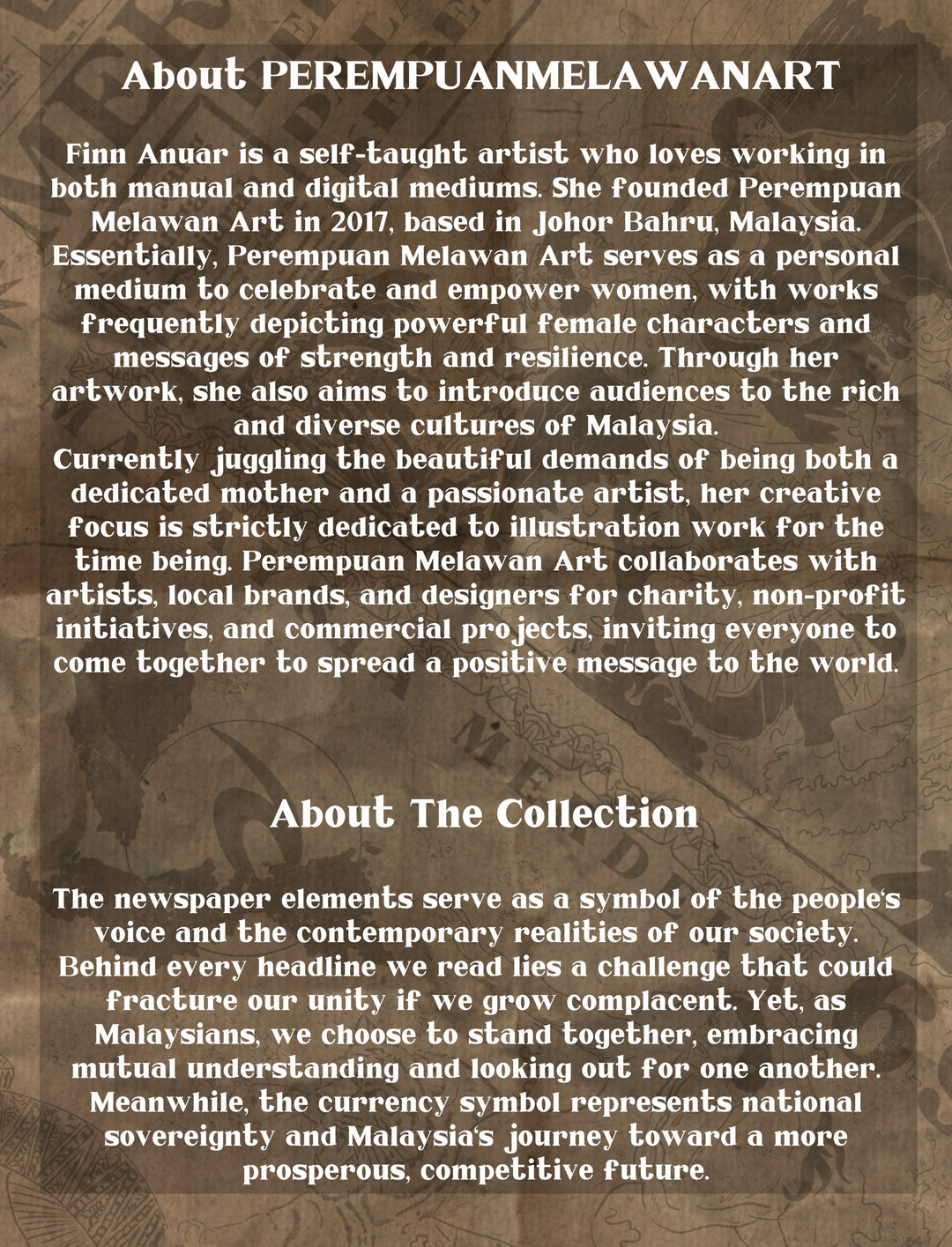 About PEREMPUANMELAWANART

Finn Anuar is a self-taught artist who loves working in both manual and digital mediums. She founded Perempuan Melawan Art in 2017, based in Johor Bahru, Malaysia. Essentially, Perempuan Melawan Art serves as a personal medium to celebrate and empower women, with works frequently depicting powerful female characters and messages of strength and resilience. Through her artwork, she also aims to introduce audiences to the rich and diverse cultures of Malaysia.

Currently juggling the beautiful demands of being both a dedicated mother and a passionate artist, her creative focus is strictly dedicated to illustration work for the time being. Perempuan Melawan Art collaborates with artists, local brands, and designers for charity, non-profit initiatives, and commercial projects, inviting everyone to come together to spread a positive message to the world.

About The Collection

The newspaper elements serve as a symbol of the people's voice and the contemporary realities of our society. Behind every headline we read lies a challenge that could fracture our unity if we grow complacent. Yet, as Malaysians, we choose to stand together, embracing mutual understanding and looking out for one another. Meanwhile, the currency symbol represents national sovereignty and Malaysia's journey toward a more prosperous, competitive future.